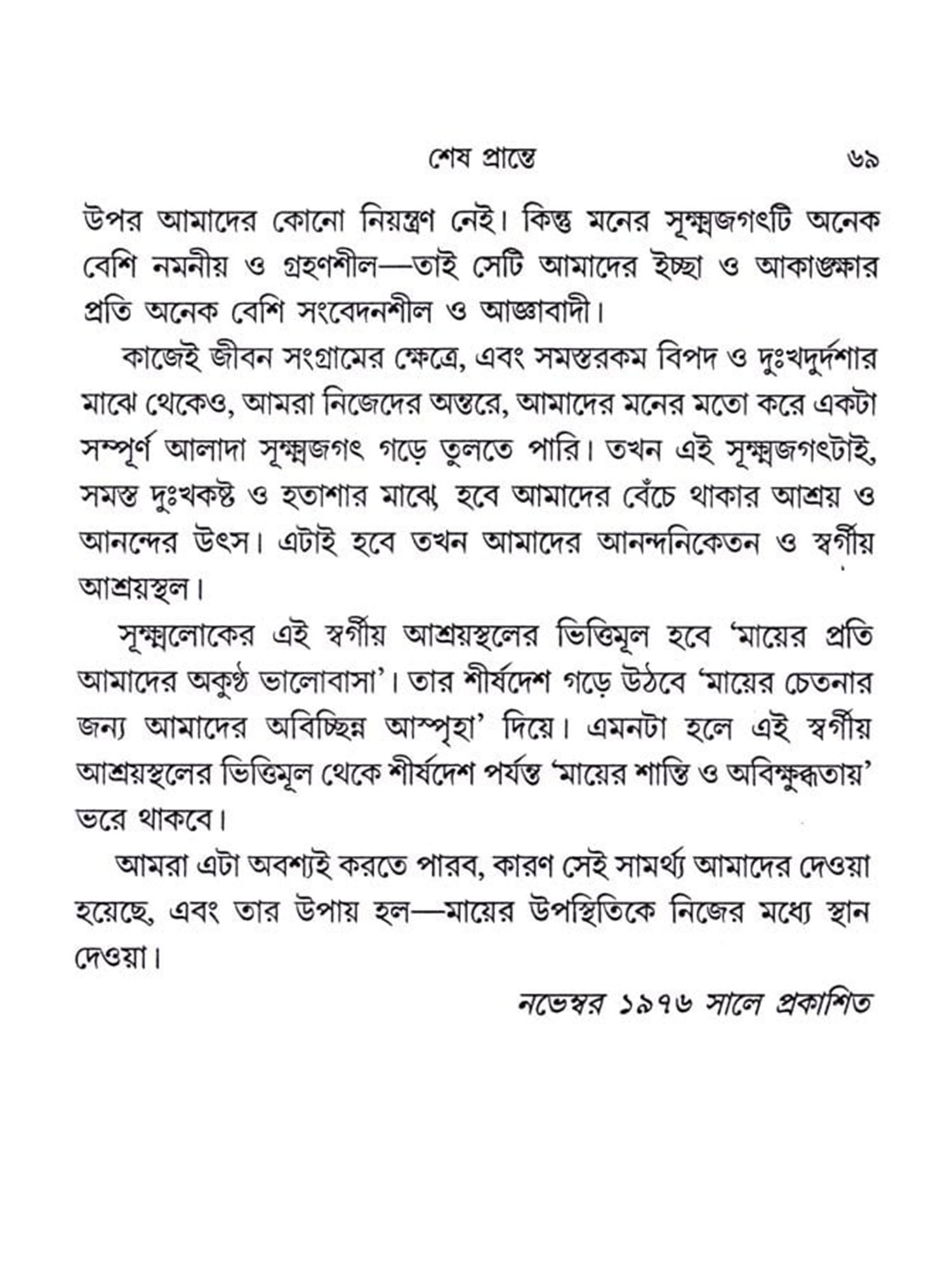 শেষ প্রান্তে ৬৯

উপর আমাদের কোনো নিয়ন্ত্রণ নেই। কিন্তু মনের সূক্ষ্মজগৎটি অনেক বেশি নমনীয় ও গ্রহণশীল—তাই সেটি আমাদের ইচ্ছা ও আকাঙ্ক্ষার প্রতি অনেক বেশি সংবেদনশীল ও আজ্ঞাবাদী।

কাজেই জীবন সংগ্রামের ক্ষেত্রে, এবং সমস্তরকম বিপদ ও দুঃখদুর্দশার মাঝে থেকেও, আমরা নিজেদের অন্তরে, আমাদের মনের মতো করে একটা সম্পূর্ণ আলাদা সূক্ষ্মজগৎ গড়ে তুলতে পারি। তখন এই সূক্ষ্মজগৎটাই, সমস্ত দুঃখকষ্ট ও হতাশার মাঝে, হবে আমাদের বেঁচে থাকার আশ্রয় ও আনন্দের উৎস। এটাই হবে তখন আমাদের আনন্দনিকেতন ও স্বর্গীয় আশ্রয়স্থল।

সূক্ষ্মলোকের এই স্বর্গীয় আশ্রয়স্থলের ভিত্তিমূল হবে 'মায়ের প্রতি আমাদের অকুণ্ঠ ভালোবাসা'। তার শীর্ষদেশ গড়ে উঠবে 'মায়ের চেতনার জন্য আমাদের অবিচ্ছিন্ন আস্পৃহা' দিয়ে। এমনটা হলে এই স্বর্গীয় আশ্রয়স্থলের ভিত্তিমূল থেকে শীর্ষদেশ পর্যন্ত 'মায়ের শান্তি ও অবিক্ষুব্ধতায়' ভরে থাকবে।

আমরা এটা অবশ্যই করতে পারব, কারণ সেই সামর্থ্য আমাদের দেওয়া হয়েছে, এবং তার উপায় হল—মায়ের উপস্থিতিকে নিজের মধ্যে স্থান দেওয়া।

নভেম্বর ১৯৭৬ সালে প্রকাশিত